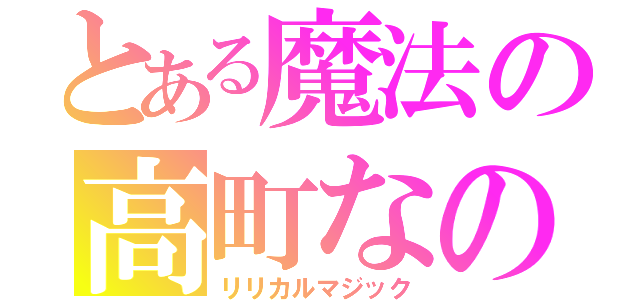 とある魔法の
高町なの
リリカルマジック